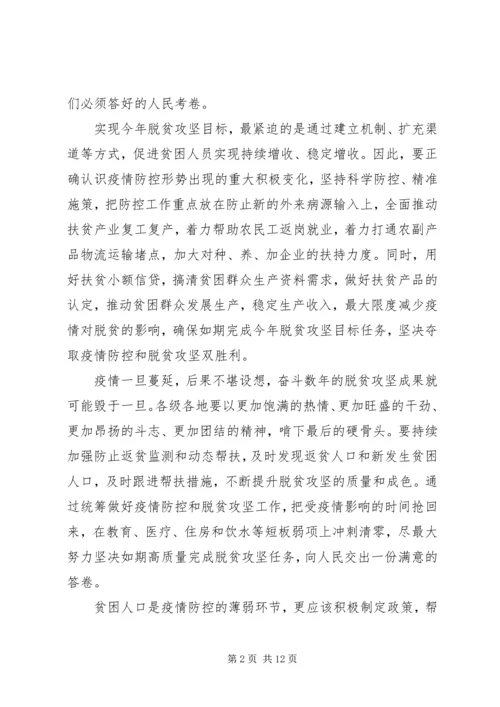 们必须答好的人民考卷。

实现今年脱贫攻坚目标，最紧迫的是通过建立机制、扩充渠道等方式，促进贫困人员实现持续增收、稳定增收。因此，要正确认识疫情防控形势出现的重大积极变化，坚持科学防控、精准施策，把防控工作重点放在防止新的外来病源输入上，全面推动扶贫产业复工复产，着力帮助农民工返岗就业，着力打通农副产品物流运输堵点，加大对种、养、加企业的扶持力度。同时，用好扶贫小额信贷，搞清贫困群众生产资料需求，做好扶贫产品的认定，推动贫困群众发展生产，稳定生产收入，最大限度减少疫情对脱贫的影响，确保如期完成今年脱贫攻坚目标任务，坚决夺取疫情防控和脱贫攻坚双胜利。

疫情一旦蔓延，后果不堪设想，奋斗数年的脱贫攻坚成果就可能毁于一旦。各级各地要以更加饱满的热情、更加旺盛的干劲、更加昂扬的斗志、更加团结的精神，啃下最后的硬骨头。要持续加强防止返贫监测和动态帮扶，及时发现返贫人口和新发生贫困人口，及时跟进帮扶措施，不断提升脱贫攻坚的质量和成色。通过统筹做好疫情防控和脱贫攻坚工作，把受疫情影响的时间抢回来，在教育、医疗、住房和饮水等短板弱项上冲刺清零，尽最大努力坚决如期高质量完成脱贫攻坚任务，向人民交出一份满意的答卷。

贫困人口是疫情防控的薄弱环节，更应该积极制定政策，帮

第 2 页 共 12 页